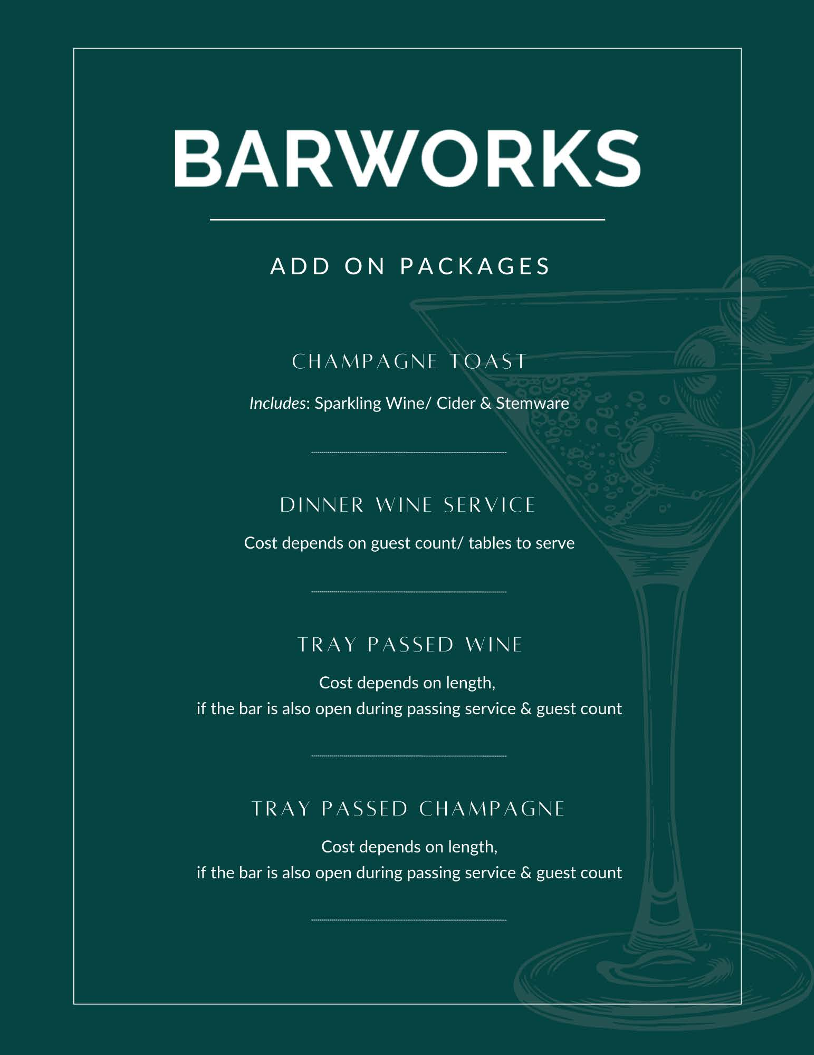 BARWORKS

ADD ON PACKAGES

CHAMPAGNE TOAST

Includes: Sparkling Wine/ Cider & Stemware

DINNER WINE SERVICE

Cost depends on guest count/ tables to serve

TRAY PASSED WINE

Cost depends on length,
if the bar is also open during passing service & guest count

TRAY PASSED CHAMPAGNE

Cost depends on length,
if the bar is also open during passing service & guest count